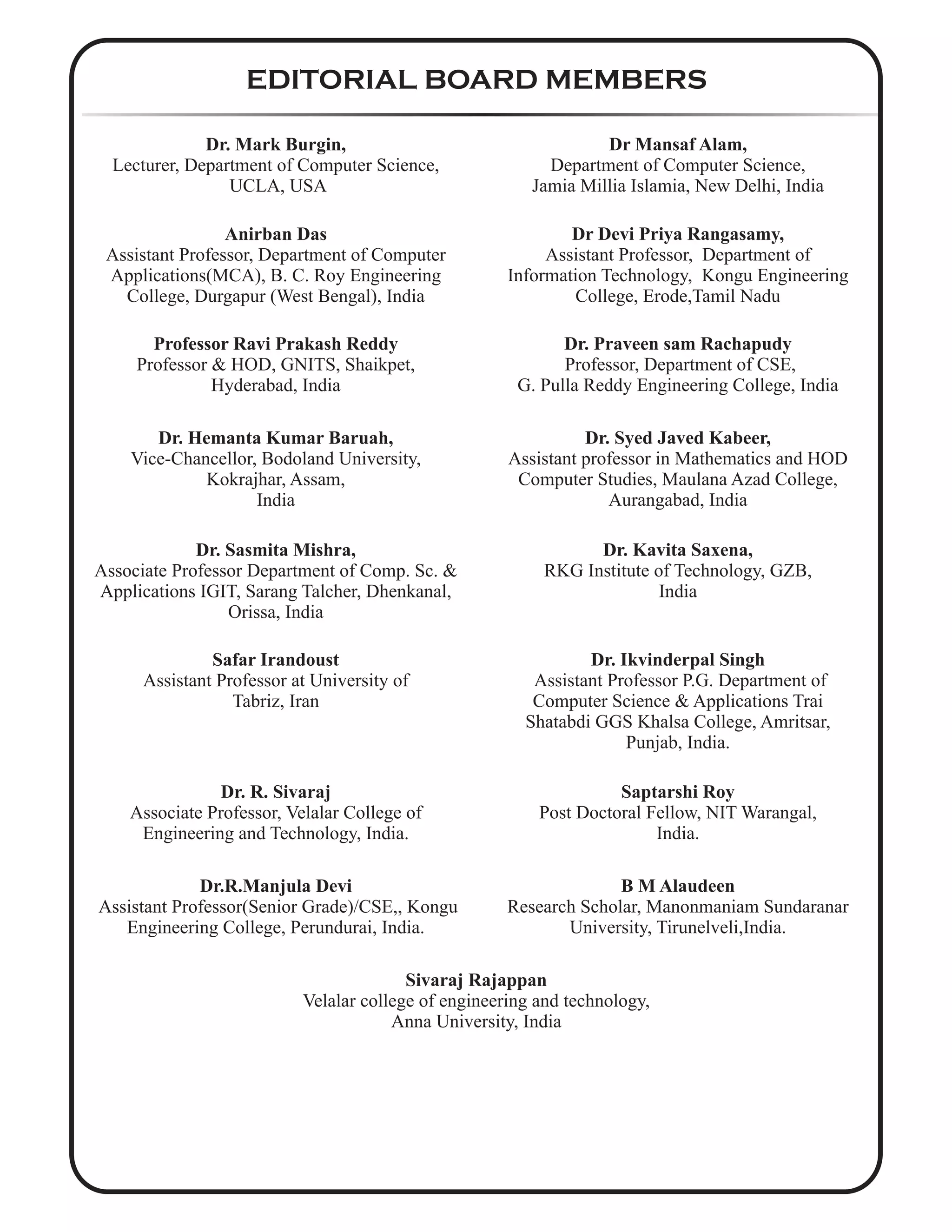 EDITORIAL BOARD MEMBERS

Dr. Mark Burgin,
Lecturer, Department of Computer Science, UCLA, USA

Anirban Das
Assistant Professor, Department of Computer Applications(MCA), B. C. Roy Engineering College, Durgapur (West Bengal), India

Professor Ravi Prakash Reddy
Professor & HOD, GNITS, Shaikpet, Hyderabad, India

Dr. Hemanta Kumar Baruah,
Vice-Chancellor, Bodoland University, Kokrajhar, Assam, India

Dr. Sasmita Mishra,
Associate Professor Department of Comp. Sc. & Applications IGIT, Sarang Talcher, Dhenkanal, Orissa, India

Safar Irandoust
Assistant Professor at University of Tabriz, Iran

Dr. R. Sivaraj
Associate Professor, Velalar College of Engineering and Technology, India.

Dr.R.Manjula Devi
Assistant Professor(Senior Grade)/CSE,, Kongu Engineering College, Perundurai, India.

Dr Mansaf Alam,
Department of Computer Science, Jamia Millia Islamia, New Delhi, India

Dr Devi Priya Rangasamy,
Assistant Professor, Department of Information Technology, Kongu Engineering College, Erode,Tamil Nadu

Dr. Praveen sam Rachapudy
Professor, Department of CSE, G. Pulla Reddy Engineering College, India

Dr. Syed Javed Kabeer,
Assistant professor in Mathematics and HOD Computer Studies, Maulana Azad College, Aurangabad, India

Dr. Kavita Saxena,
RKG Institute of Technology, GZB, India

Dr. Ikvinderpal Singh
Assistant Professor P.G. Department of Computer Science & Applications Trai Shatabdi GGS Khalsa College, Amritsar, Punjab, India.

Saptarshi Roy
Post Doctoral Fellow, NIT Warangal, India.

B M Alaudeen
Research Scholar, Manonmaniam Sundaranar University, Tirunelveli,India.

Sivaraj Rajappan
Velalar college of engineering and technology, Anna University, India